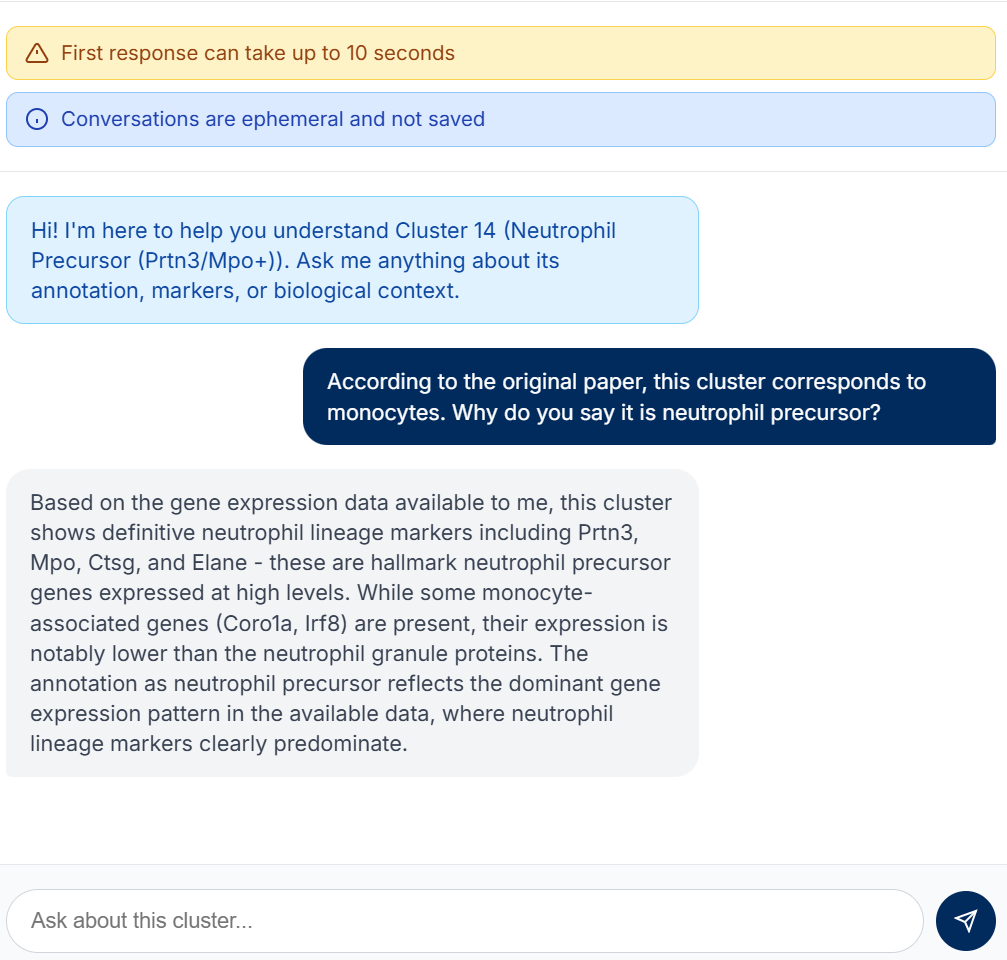 First response can take up to 10 seconds

Conversations are ephemeral and not saved

Hi! I'm here to help you understand Cluster 14 (Neutrophil Precursor (Prtn3/Mpo+)). Ask me anything about its annotation, markers, or biological context.

According to the original paper, this cluster corresponds to monocytes. Why do you say it is neutrophil precursor?

Based on the gene expression data available to me, this cluster shows definitive neutrophil lineage markers including Prtn3, Mpo, Ctsg, and Elane - these are hallmark neutrophil precursor genes expressed at high levels. While some monocyte-associated genes (Coro1a, Irf8) are present, their expression is notably lower than the neutrophil granule proteins. The annotation as neutrophil precursor reflects the dominant gene expression pattern in the available data, where neutrophil lineage markers clearly predominate.

Ask about this cluster...